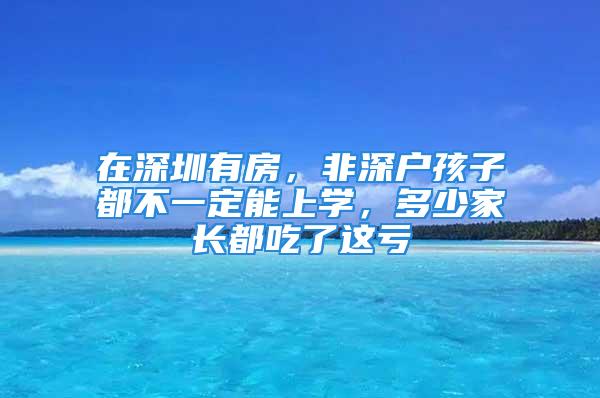 在深圳有房，非深户孩子都不一定能上学，多少家长都吃了这亏